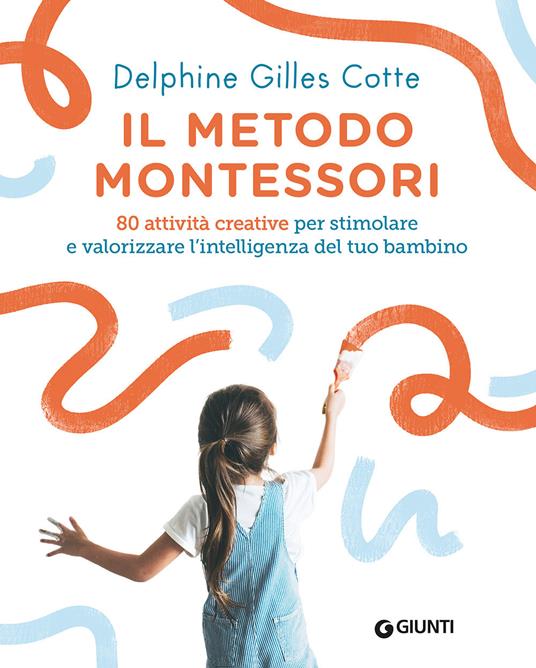 Delphine Gilles Cotte

IL METODO MONTESSORI

80 attività creative per stimolare e valorizzare l'intelligenza del tuo bambino

GIUNTI